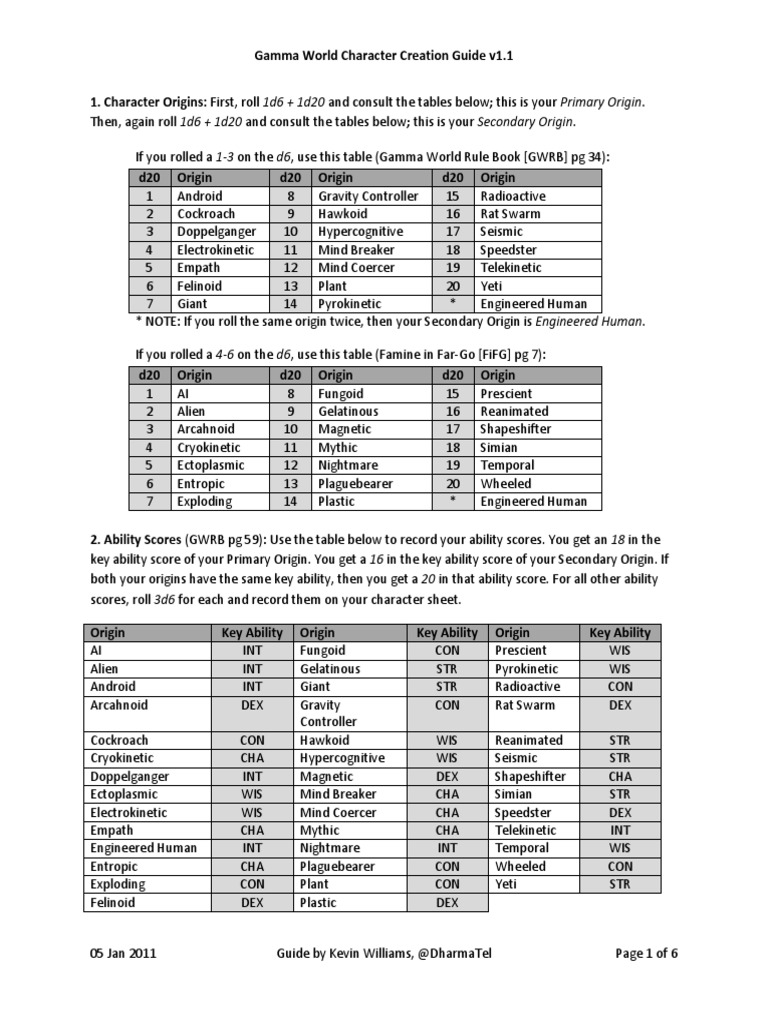 Gamma World Character Creation Guide v1.1

1. Character Origins: First, roll 1d6 + 1d20 and consult the tables below; this is your Primary Origin. Then, again roll 1d6 + 1d20 and consult the tables below; this is your Secondary Origin.

If you rolled a 1-3 on the d6, use this table (Gamma World Rule Book [GWRB] pg 34):

| d20 | Origin | d20 | Origin | d20 | Origin |
|---|---|---|---|---|---|
| 1 | Android | 8 | Gravity Controller | 15 | Radioactive |
| 2 | Cockroach | 9 | Hawkoid | 16 | Rat Swarm |
| 3 | Doppelganger | 10 | Hypercognitive | 17 | Seismic |
| 4 | Electrokinetic | 11 | Mind Breaker | 18 | Speedster |
| 5 | Empath | 12 | Mind Coercer | 19 | Telekinetic |
| 6 | Felinoid | 13 | Plant | 20 | Yeti |
| 7 | Giant | 14 | Pyrokinetic | * | Engineered Human |

* NOTE: If you roll the same origin twice, then your Secondary Origin is Engineered Human.

If you rolled a 4-6 on the d6, use this table (Famine in Far-Go [FiFG] pg 7):

| d20 | Origin | d20 | Origin | d20 | Origin |
|---|---|---|---|---|---|
| 1 | AI | 8 | Fungoid | 15 | Prescient |
| 2 | Alien | 9 | Gelatinous | 16 | Reanimated |
| 3 | Arcahnoid | 10 | Magnetic | 17 | Shapeshifter |
| 4 | Cryokinetic | 11 | Mythic | 18 | Simian |
| 5 | Ectoplasmic | 12 | Nightmare | 19 | Temporal |
| 6 | Entropic | 13 | Plaguebearer | 20 | Wheeled |
| 7 | Exploding | 14 | Plastic | * | Engineered Human |

2. Ability Scores (GWRB pg 59): Use the table below to record your ability scores. You get an 18 in the key ability score of your Primary Origin. You get a 16 in the key ability score of your Secondary Origin. If both your origins have the same key ability, then you get a 20 in that ability score. For all other ability scores, roll 3d6 for each and record them on your character sheet.

| Origin | Key Ability | Origin | Key Ability | Origin | Key Ability |
|---|---|---|---|---|---|
| AI | INT | Fungoid | CON | Prescient | WIS |
| Alien | INT | Gelatinous | STR | Pyrokinetic | WIS |
| Android | INT | Giant | STR | Radioactive | CON |
| Arcahnoid | DEX | Gravity Controller | CON | Rat Swarm | DEX |
| Cockroach | CON | Hawkoid | WIS | Reanimated | STR |
| Cryokinetic | CHA | Hypercognitive | WIS | Seismic | STR |
| Doppelganger | INT | Magnetic | DEX | Shapeshifter | CHA |
| Ectoplasmic | WIS | Mind Breaker | CHA | Simian | STR |
| Electrokinetic | WIS | Mind Coercer | CHA | Speedster | DEX |
| Empath | CHA | Mythic | CHA | Telekinetic | INT |
| Engineered Human | INT | Nightmare | INT | Temporal | WIS |
| Entropic | CHA | Plaguebearer | CON | Wheeled | CON |
| Exploding | CON | Plant | CON | Yeti | STR |
| Felinoid | DEX | Plastic | DEX | | |

05 Jan 2011 Guide by Kevin Williams, @DharmaTel Page 1 of 6